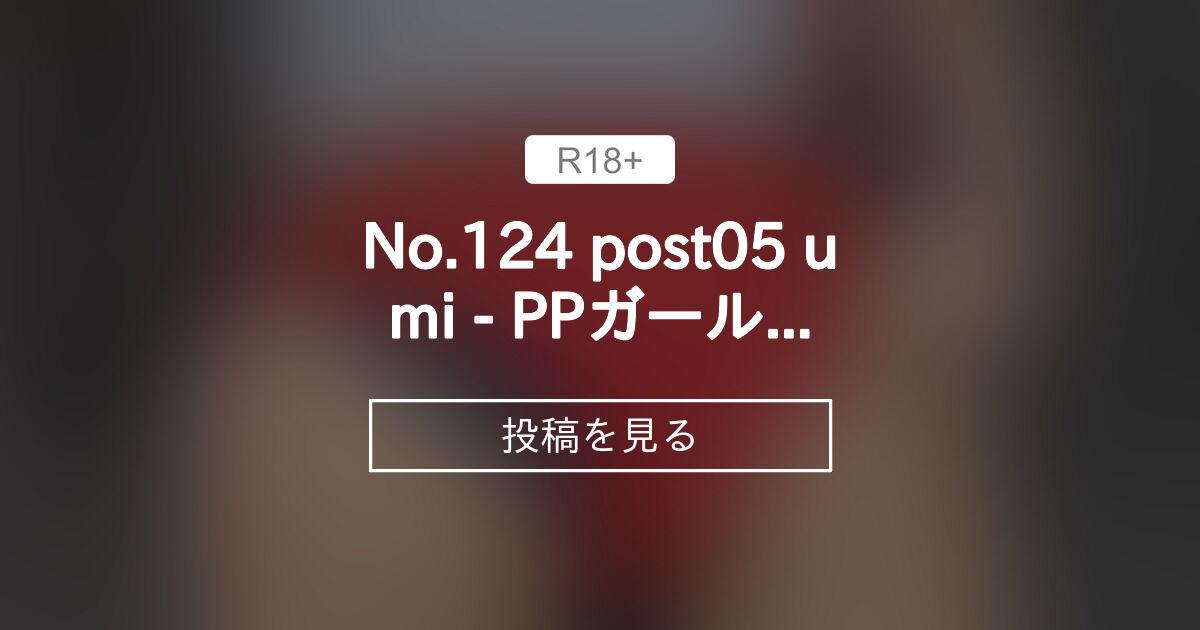 R18+

No.124 post05 umi - PPガール...

投稿を見る